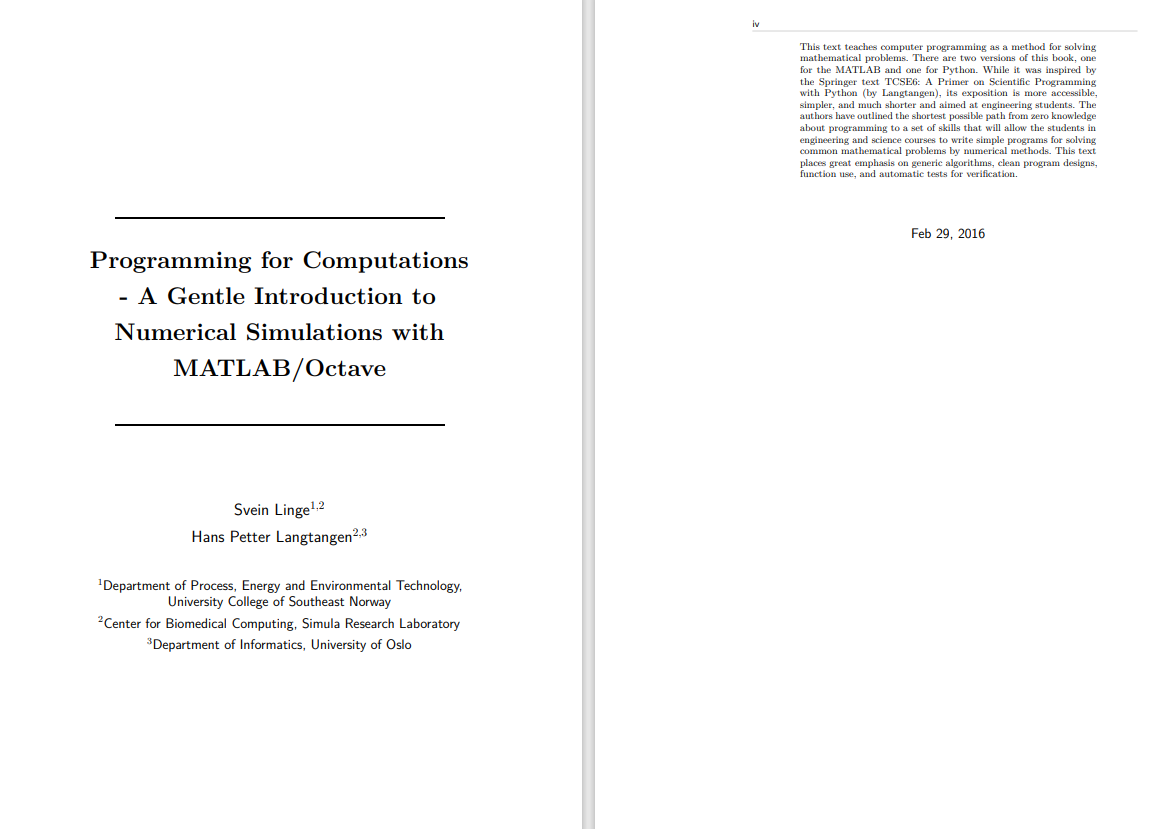 Programming for Computations - A Gentle Introduction to Numerical Simulations with MATLAB/Octave

Svein Linge$^{1,2}$
Hans Petter Langtangen$^{2,3}$

$^1$Department of Process, Energy and Environmental Technology, University College of Southeast Norway
$^2$Center for Biomedical Computing, Simula Research Laboratory
$^3$Department of Informatics, University of Oslo

iv

This text teaches computer programming as a method for solving mathematical problems. There are two versions of this book, one for the MATLAB and one for Python. While it was inspired by the Springer text TCSE6: A Primer on Scientific Programming with Python (by Langtangen), its exposition is more accessible, simpler, and much shorter and aimed at engineering students. The authors have outlined the shortest possible path from zero knowledge about programming to a set of skills that will allow the students in engineering and science courses to write simple programs for solving common mathematical problems by numerical methods. This text places great emphasis on generic algorithms, clean program designs, function use, and automatic tests for verification.

Feb 29, 2016